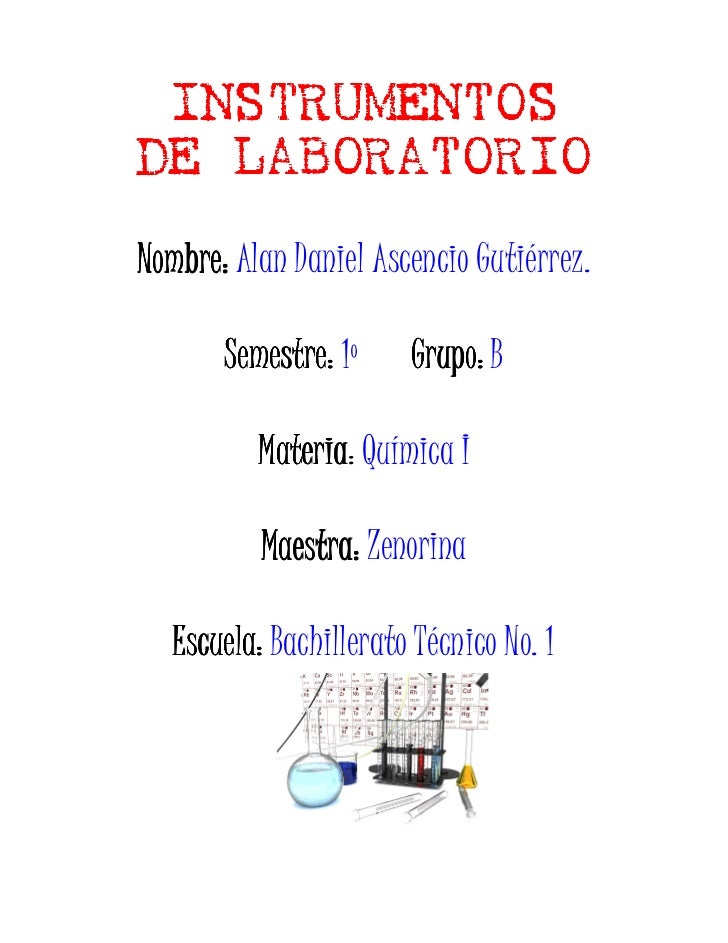 INSTRUMENTOS DE LABORATORIO

Nombre: Alan Daniel Ascencio Gutiérrez.

Semestre: 1º Grupo: B

Materia: Química I

Maestra: Zenorina

Escuela: Bachillerato Técnico No. 1